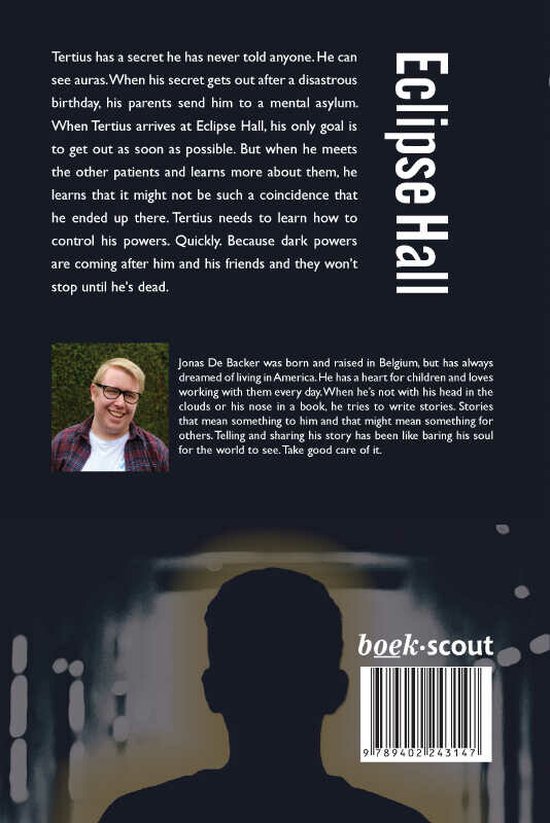 Tertius has a secret he has never told anyone. He can see auras. When his secret gets out after a disastrous birthday, his parents send him to a mental asylum. When Tertius arrives at Eclipse Hall, his only goal is to get out as soon as possible. But when he meets the other patients and learns more about them, he learns that it might not be such a coincidence that he ended up there. Tertius needs to learn how to control his powers. Quickly. Because dark powers are coming after him and his friends and they won't stop until he's dead.

Eclipse Hall

Jonas De Backer was born and raised in Belgium, but has always dreamed of living in America. He has a heart for children and loves working with them every day. When he's not with his head in the clouds or his nose in a book, he tries to write stories. Stories that mean something to him and that might mean something for others. Telling and sharing his story has been like baring his soul for the world to see. Take good care of it.

boek·scout

9 789402 243147